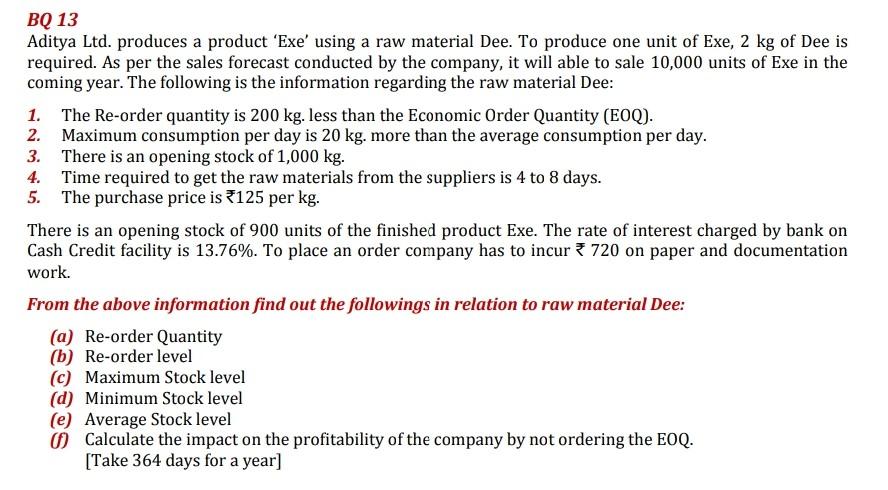 BQ 13

Aditya Ltd. produces a product 'Exe' using a raw material Dee. To produce one unit of Exe, 2 kg of Dee is required. As per the sales forecast conducted by the company, it will able to sale 10,000 units of Exe in the coming year. The following is the information regarding the raw material Dee:

1. The Re-order quantity is 200 kg. less than the Economic Order Quantity (EOQ).
2. Maximum consumption per day is 20 kg. more than the average consumption per day.
3. There is an opening stock of 1,000 kg.
4. Time required to get the raw materials from the suppliers is 4 to 8 days.
5. The purchase price is ₹125 per kg.

There is an opening stock of 900 units of the finished product Exe. The rate of interest charged by bank on Cash Credit facility is 13.76%. To place an order company has to incur ₹ 720 on paper and documentation work.

From the above information find out the followings in relation to raw material Dee:

(a) Re-order Quantity
(b) Re-order level
(c) Maximum Stock level
(d) Minimum Stock level
(e) Average Stock level
(f) Calculate the impact on the profitability of the company by not ordering the EOQ.
[Take 364 days for a year]